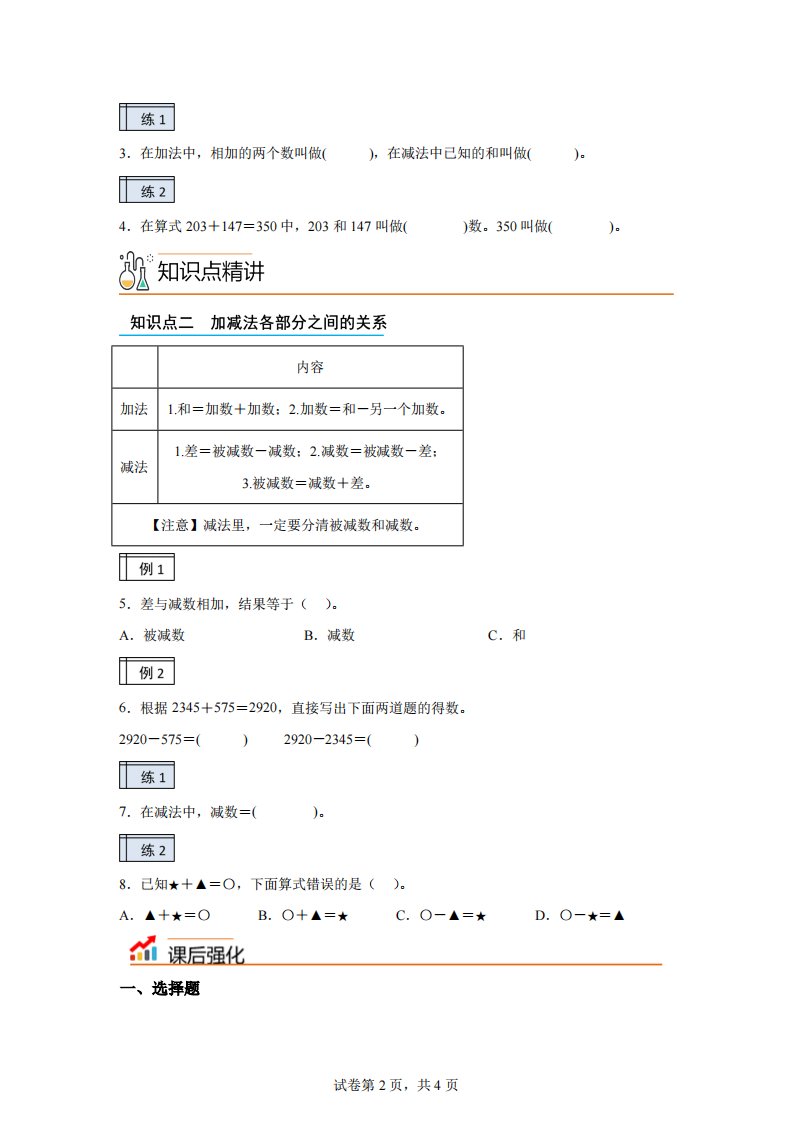 练 1

3．在加法中，相加的两个数叫做(　　　)，在减法中已知的和叫做(　　　)。

练 2

4．在算式 203＋147＝350 中，203 和 147 叫做(　　　　)数。350 叫做(　　　　)。

知识点精讲

知识点二　加减法各部分之间的关系

| | 内容 |
|---|---|
| 加法 | 1.和＝加数＋加数；2.加数＝和－另一个加数。 |
| 减法 | 1.差＝被减数－减数；2.减数＝被减数－差；3.被减数＝减数＋差。 |
| 【注意】减法里，一定要分清被减数和减数。 | |

例 1

5．差与减数相加，结果等于（　）。

A．被减数　　　　B．减数　　　　C．和

例 2

6．根据 2345＋575＝2920，直接写出下面两道题的得数。

2920－575＝(　　　)　　2920－2345＝(　　　)

练 1

7．在减法中，减数＝(　　　　)。

练 2

8．已知★＋▲＝○，下面算式错误的是（　）。

A．▲＋★＝○　　B．○＋▲＝★　　C．○－▲＝★　　D．○－★＝▲

课后强化

一、选择题

试卷第 2 页，共 4 页